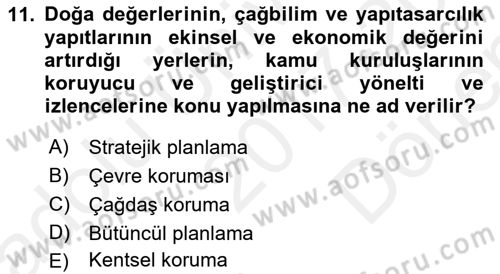 11. Doğa değerlerinin, çağbilim ve yapıtasarcılık yapıtlarının ekinsel ve ekonomik değerini artırdığı yerlerin, kamu kuruluşlarının koruyucu ve geliştirici yönelti ve izlencelerine konu yapılmasına ne ad verilir?

A) Stratejik planlama
B) Çevre koruması
C) Çağdaş koruma
D) Bütüncül planlama
E) Kentsel koruma

www.aofsoru.com
www.aofsoru.com
www.aofsoru.com
www.aofsoru.com